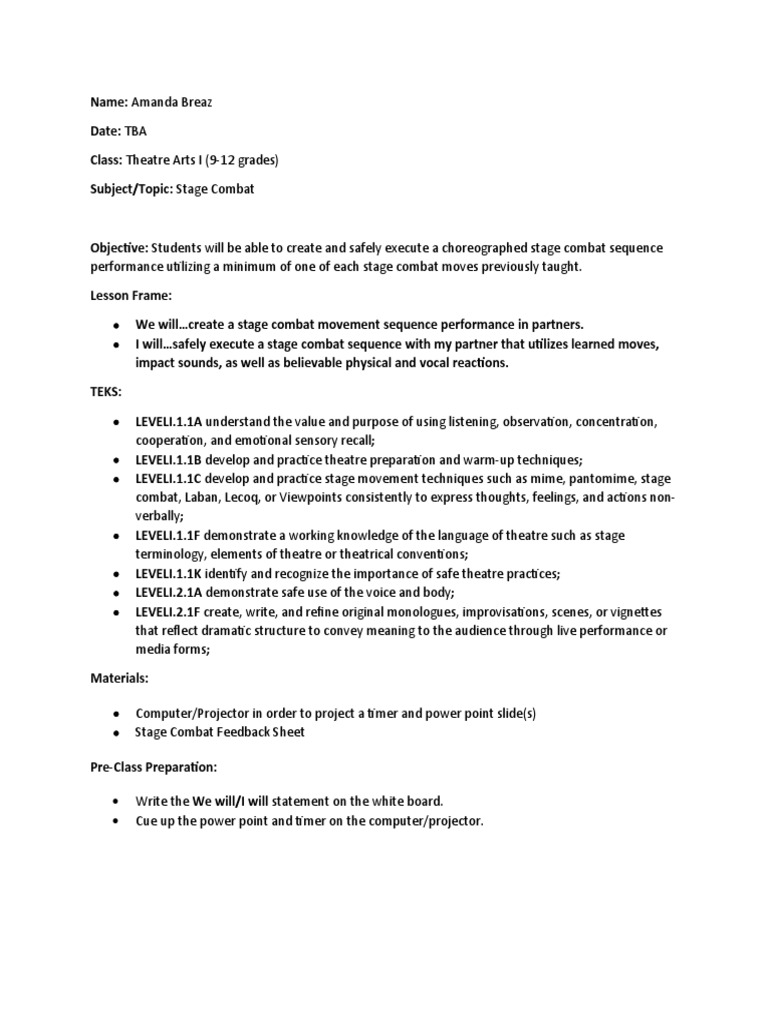 Name: Amanda Breaz

Date: TBA

Class: Theatre Arts I (9-12 grades)

Subject/Topic: Stage Combat

Objective: Students will be able to create and safely execute a choreographed stage combat sequence performance utilizing a minimum of one of each stage combat moves previously taught.

Lesson Frame:

- We will…create a stage combat movement sequence performance in partners.
- I will…safely execute a stage combat sequence with my partner that utilizes learned moves, impact sounds, as well as believable physical and vocal reactions.

TEKS:

- LEVELI.1.1A understand the value and purpose of using listening, observation, concentration, cooperation, and emotional sensory recall;
- LEVELI.1.1B develop and practice theatre preparation and warm-up techniques;
- LEVELI.1.1C develop and practice stage movement techniques such as mime, pantomime, stage combat, Laban, Lecoq, or Viewpoints consistently to express thoughts, feelings, and actions non-verbally;
- LEVELI.1.1F demonstrate a working knowledge of the language of theatre such as stage terminology, elements of theatre or theatrical conventions;
- LEVELI.1.1K identify and recognize the importance of safe theatre practices;
- LEVELI.2.1A demonstrate safe use of the voice and body;
- LEVELI.2.1F create, write, and refine original monologues, improvisations, scenes, or vignettes that reflect dramatic structure to convey meaning to the audience through live performance or media forms;

Materials:

- Computer/Projector in order to project a timer and power point slide(s)
- Stage Combat Feedback Sheet

Pre-Class Preparation:

- Write the We will/I will statement on the white board.
- Cue up the power point and timer on the computer/projector.